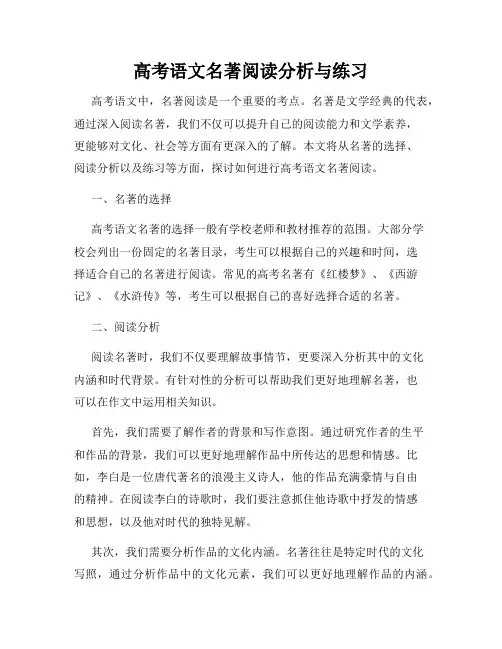 高考语文名著阅读分析与练习

高考语文中，名著阅读是一个重要的考点。名著是文学经典的代表，通过深入阅读名著，我们不仅可以提升自己的阅读能力和文学素养，更能够对文化、社会等方面有更深入的了解。本文将从名著的选择、阅读分析以及练习等方面，探讨如何进行高考语文名著阅读。

一、名著的选择

高考语文名著的选择一般有学校老师和教材推荐的范围。大部分学校会列出一份固定的名著目录，考生可以根据自己的兴趣和时间，选择适合自己的名著进行阅读。常见的高考名著有《红楼梦》、《西游记》、《水浒传》等，考生可以根据自己的喜好选择合适的名著。

二、阅读分析

阅读名著时，我们不仅要理解故事情节，更要深入分析其中的文化内涵和时代背景。有针对性的分析可以帮助我们更好地理解名著，也可以在作文中运用相关知识。

首先，我们需要了解作者的背景和写作意图。通过研究作者的生平和作品的背景，我们可以更好地理解作品中所传达的思想和情感。比如，李白是一位唐代著名的浪漫主义诗人，他的作品充满豪情与自由的精神。在阅读李白的诗歌时，我们要注意抓住他诗歌中抒发的情感和思想，以及他对时代的独特见解。

其次，我们需要分析作品的文化内涵。名著往往是特定时代的文化写照，通过分析作品中的文化元素，我们可以更好地理解作品的内涵。